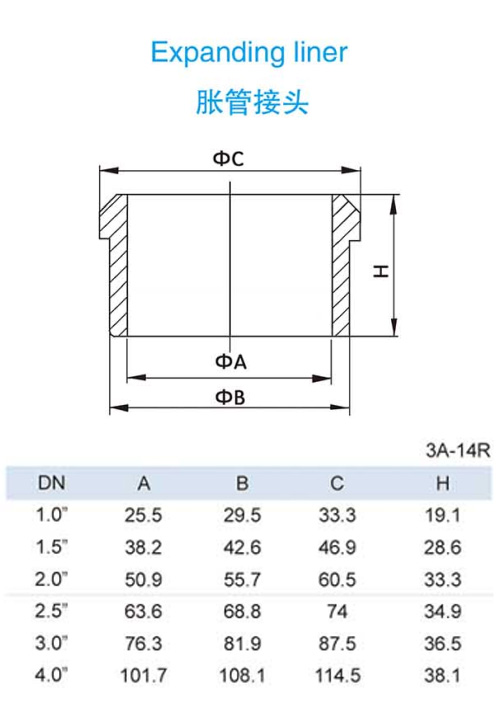 Expanding liner

胀管接头

ΦC

H

ΦA

ΦB

3A-14R

| DN | A | B | C | H |
|---|---|---|---|---|
| 1.0" | 25.5 | 29.5 | 33.3 | 19.1 |
| 1.5" | 38.2 | 42.6 | 46.9 | 28.6 |
| 2.0" | 50.9 | 55.7 | 60.5 | 33.3 |
| 2.5" | 63.6 | 68.8 | 74 | 34.9 |
| 3.0" | 76.3 | 81.9 | 87.5 | 36.5 |
| 4.0" | 101.7 | 108.1 | 114.5 | 38.1 |